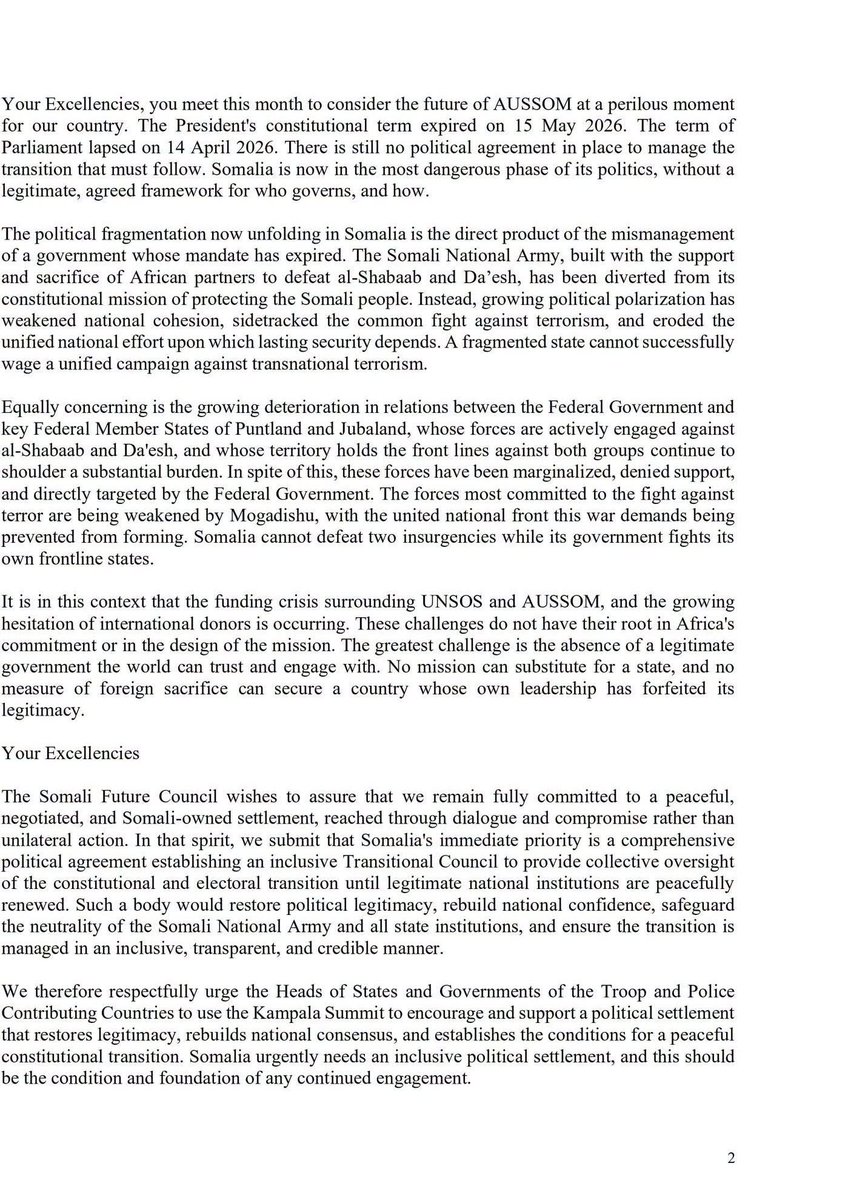 Your Excellencies, you meet this month to consider the future of AUSSOM at a perilous moment for our country. The President's constitutional term expired on 15 May 2026. The term of Parliament lapsed on 14 April 2026. There is still no political agreement in place to manage the transition that must follow. Somalia is now in the most dangerous phase of its politics, without a legitimate, agreed framework for who governs, and how.

The political fragmentation now unfolding in Somalia is the direct product of the mismanagement of a government whose mandate has expired. The Somali National Army, built with the support and sacrifice of African partners to defeat al-Shabaab and Da'esh, has been diverted from its constitutional mission of protecting the Somali people. Instead, growing political polarization has weakened national cohesion, sidetracked the common fight against terrorism, and eroded the unified national effort upon which lasting security depends. A fragmented state cannot successfully wage a unified campaign against transnational terrorism.

Equally concerning is the growing deterioration in relations between the Federal Government and key Federal Member States of Puntland and Jubaland, whose forces are actively engaged against al-Shabaab and Da'esh, and whose territory holds the front lines against both groups continue to shoulder a substantial burden. In spite of this, these forces have been marginalized, denied support, and directly targeted by the Federal Government. The forces most committed to the fight against terror are being weakened by Mogadishu, with the united national front this war demands being prevented from forming. Somalia cannot defeat two insurgencies while its government fights its own frontline states.

It is in this context that the funding crisis surrounding UNSOS and AUSSOM, and the growing hesitation of international donors is occurring. These challenges do not have their root in Africa's commitment or in the design of the mission. The greatest challenge is the absence of a legitimate government the world can trust and engage with. No mission can substitute for a state, and no measure of foreign sacrifice can secure a country whose own leadership has forfeited its legitimacy.

Your Excellencies

The Somali Future Council wishes to assure that we remain fully committed to a peaceful, negotiated, and Somali-owned settlement, reached through dialogue and compromise rather than unilateral action. In that spirit, we submit that Somalia's immediate priority is a comprehensive political agreement establishing an inclusive Transitional Council to provide collective oversight of the constitutional and electoral transition until legitimate national institutions are peacefully renewed. Such a body would restore political legitimacy, rebuild national confidence, safeguard the neutrality of the Somali National Army and all state institutions, and ensure the transition is managed in an inclusive, transparent, and credible manner.

We therefore respectfully urge the Heads of States and Governments of the Troop and Police Contributing Countries to use the Kampala Summit to encourage and support a political settlement that restores legitimacy, rebuilds national consensus, and establishes the conditions for a peaceful constitutional transition. Somalia urgently needs an inclusive political settlement, and this should be the condition and foundation of any continued engagement.

2